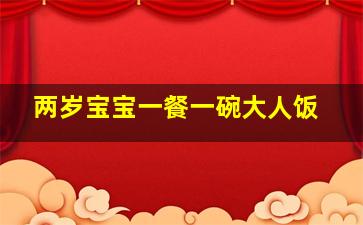 两岁宝宝一餐一碗大人饭